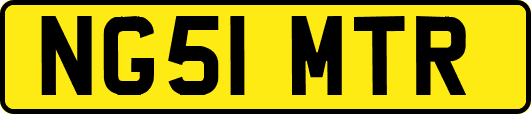 NG51 MTR